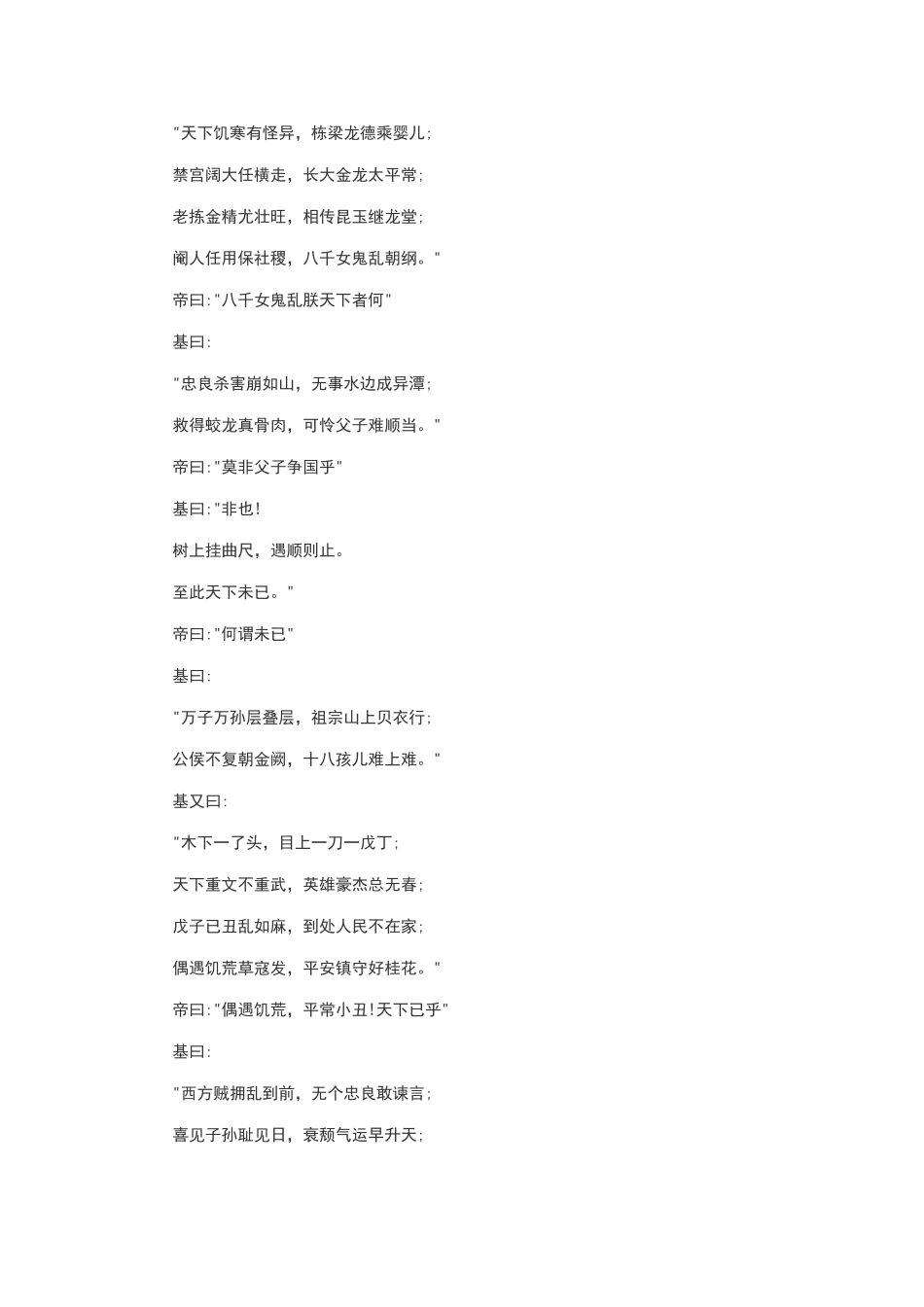 "天下饥寒有怪异，栋梁龙德乘婴儿;

禁宫阔大任横走，长大金龙太平常;

老拣金精尤壮旺，相传昆玉继龙堂;

阉人任用保社稷，八千女鬼乱朝纲。"

帝曰:"八千女鬼乱朕天下者何"

基曰:

"忠良杀害崩如山，无事水边成异潭;

救得蛟龙真骨肉，可怜父子难顺当。"

帝曰:"莫非父子争国乎"

基曰:"非也!

树上挂曲尺，遇顺则止。

至此天下未已。"

帝曰:"何谓未已"

基曰:

"万子万孙层叠层，祖宗山上贝衣行;

公侯不复朝金阙，十八孩儿难上难。"

基又曰:

"木下一了头，目上一刀一戊丁;

天下重文不重武，英雄豪杰总无春;

戊子已丑乱如麻，到处人民不在家;

偶遇饥荒草寇发，平安镇守好桂花。"

帝曰:"偶遇饥荒，平常小丑!天下已乎"

基曰:

"西方贼拥乱到前，无个忠良敢谏言;

喜见子孙耻见日，衰颓气运早升天;